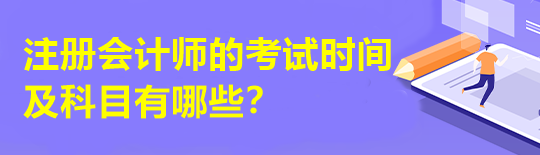 注册会计师的考试时间及科目有哪些？